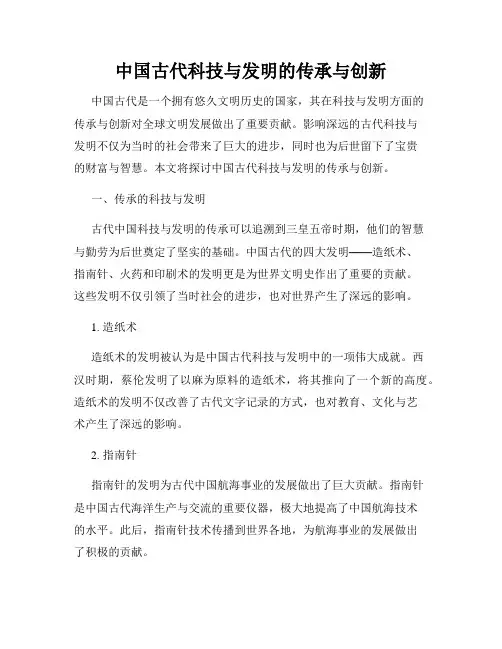 中国古代科技与发明的传承与创新

中国古代是一个拥有悠久文明历史的国家，其在科技与发明方面的传承与创新对全球文明发展做出了重要贡献。影响深远的古代科技与发明不仅为当时的社会带来了巨大的进步，同时也为后世留下了宝贵的财富与智慧。本文将探讨中国古代科技与发明的传承与创新。

一、传承的科技与发明

古代中国科技与发明的传承可以追溯到三皇五帝时期，他们的智慧与勤劳为后世奠定了坚实的基础。中国古代的四大发明——造纸术、指南针、火药和印刷术的发明更是为世界文明史作出了重要的贡献。这些发明不仅引领了当时社会的进步，也对世界产生了深远的影响。

1. 造纸术

造纸术的发明被认为是中国古代科技与发明中的一项伟大成就。西汉时期，蔡伦发明了以麻为原料的造纸术，将其推向了一个新的高度。造纸术的发明不仅改善了古代文字记录的方式，也对教育、文化与艺术产生了深远的影响。

2. 指南针

指南针的发明为古代中国航海事业的发展做出了巨大贡献。指南针是中国古代海洋生产与交流的重要仪器，极大地提高了中国航海技术的水平。此后，指南针技术传播到世界各地，为航海事业的发展做出了积极的贡献。